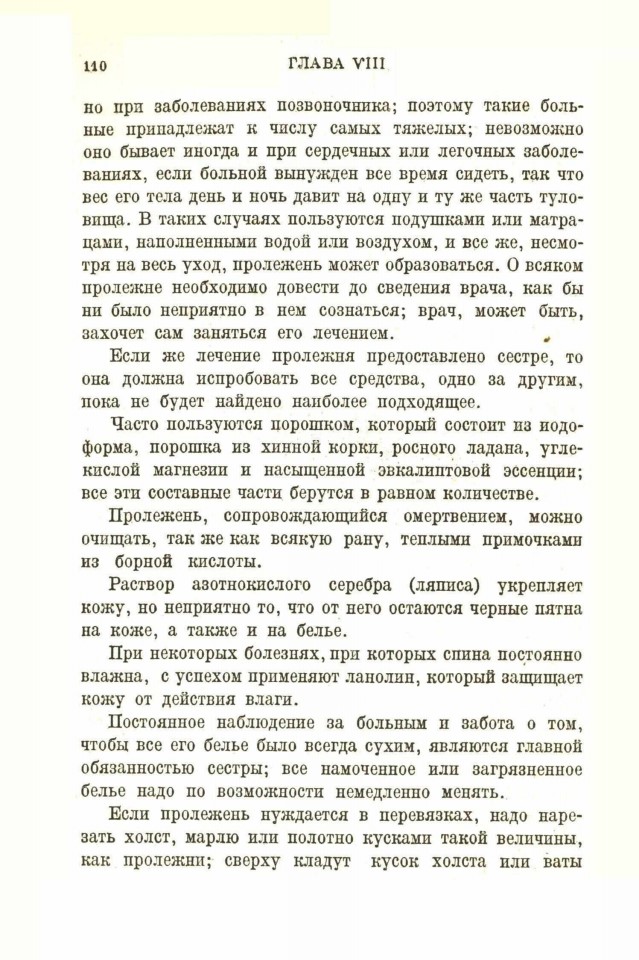 110 ГЛАВА VIII

но при заболеваниях позвоночника; поэтому такие больные принадлежат к числу самых тяжелых; невозможно оно бывает иногда и при сердечных или легочных заболеваниях, если больной вынужден все время сидеть, так что вес его тела день и ночь давит на одну и ту же часть туловища. В таких случаях пользуются подушками или матрацами, наполненными водой или воздухом, и все же, несмотря на весь уход, пролежень может образоваться. О всяком пролежне необходимо довести до сведения врача, как бы ни было неприятно в нем сознаться; врач, может быть, захочет сам заняться его лечением.

Если же лечение пролежня предоставлено сестре, то она должна испробовать все средства, одно за другим, пока не будет найдено наиболее подходящее.

Часто пользуются порошком, который состоит из иодоформа, порошка из хинной корки, росного ладана, углекислой магнезии и насыщенной эвкалиптовой эссенции; все эти составные части берутся в равном количестве.

Пролежень, сопровождающийся омертвением, можно очищать, так же как всякую рану, теплыми примочками из борной кислоты.

Раствор азотнокислого серебра (ляписа) укрепляет кожу, но неприятно то, что от него остаются черные пятна на коже, а также и на белье.

При некоторых болезнях, при которых спина постоянно влажна, с успехом применяют ланолин, который защищает кожу от действия влаги.

Постоянное наблюдение за больным и забота о том, чтобы все его белье было всегда сухим, являются главной обязанностью сестры; все намоченное или загрязненное белье надо по возможности немедленно менять.

Если пролежень нуждается в перевязках, надо нарезать холст, марлю или полотно кусками такой величины, как пролежни; сверху кладут кусок холста или ваты